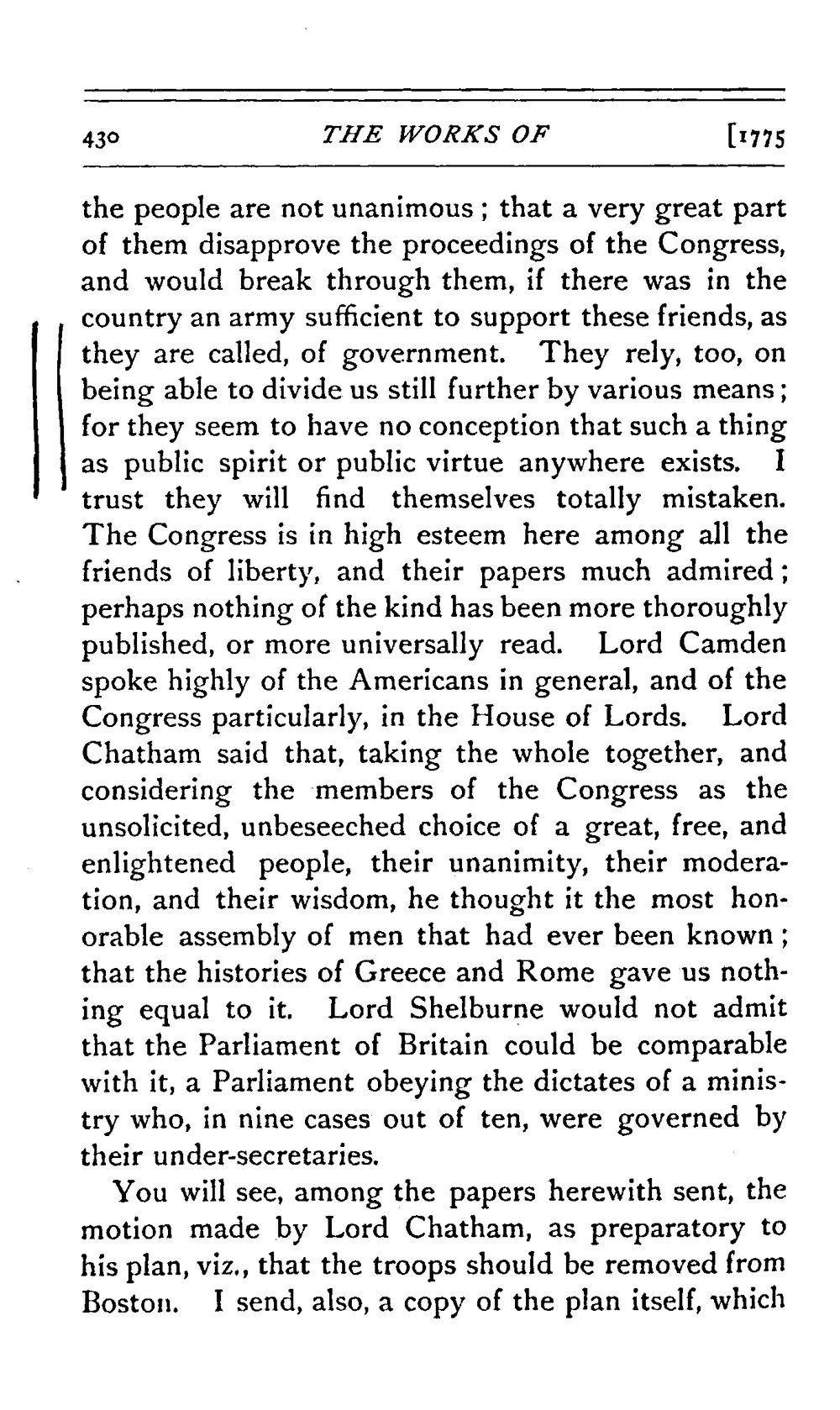 430 THE WORKS OF [1775

the people are not unanimous; that a very great part of them disapprove the proceedings of the Congress, and would break through them, if there was in the country an army sufficient to support these friends, as they are called, of government. They rely, too, on being able to divide us still further by various means; for they seem to have no conception that such a thing as public spirit or public virtue anywhere exists. I trust they will find themselves totally mistaken. The Congress is in high esteem here among all the friends of liberty, and their papers much admired; perhaps nothing of the kind has been more thoroughly published, or more universally read. Lord Camden spoke highly of the Americans in general, and of the Congress particularly, in the House of Lords. Lord Chatham said that, taking the whole together, and considering the members of the Congress as the unsolicited, unbeseeched choice of a great, free, and enlightened people, their unanimity, their moderation, and their wisdom, he thought it the most honorable assembly of men that had ever been known; that the histories of Greece and Rome gave us nothing equal to it. Lord Shelburne would not admit that the Parliament of Britain could be comparable with it, a Parliament obeying the dictates of a ministry who, in nine cases out of ten, were governed by their under-secretaries.

You will see, among the papers herewith sent, the motion made by Lord Chatham, as preparatory to his plan, viz., that the troops should be removed from Boston. I send, also, a copy of the plan itself, which